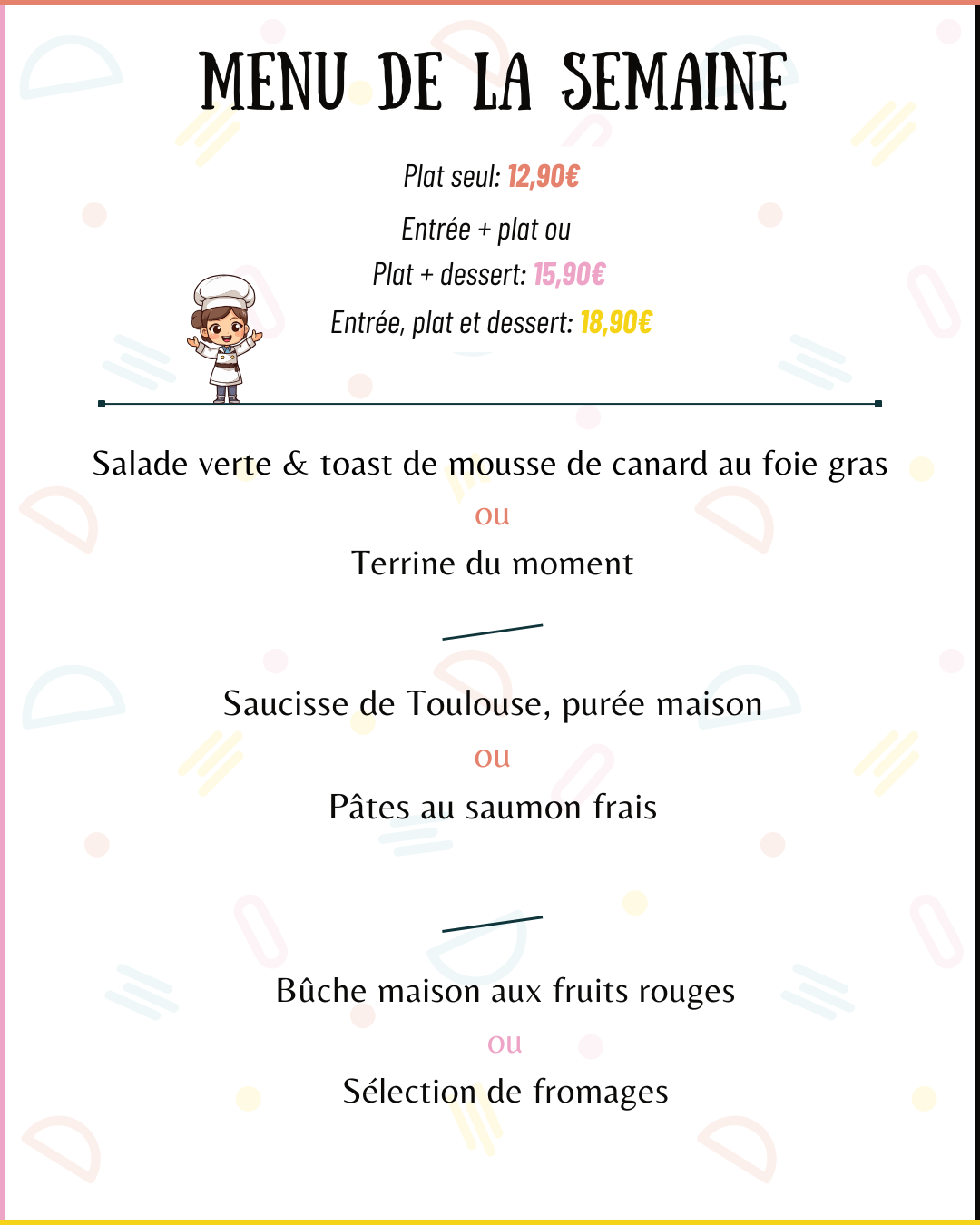 MENU DE LA SEMAINE

Plat seul: 12,90€

Entrée + plat ou
Plat + dessert: 15,90€
Entrée, plat et dessert: 18,90€

Salade verte & toast de mousse de canard au foie gras
ou
Terrine du moment

Saucisse de Toulouse, purée maison
ou
Pâtes au saumon frais

Bûche maison aux fruits rouges
ou
Sélection de fromages